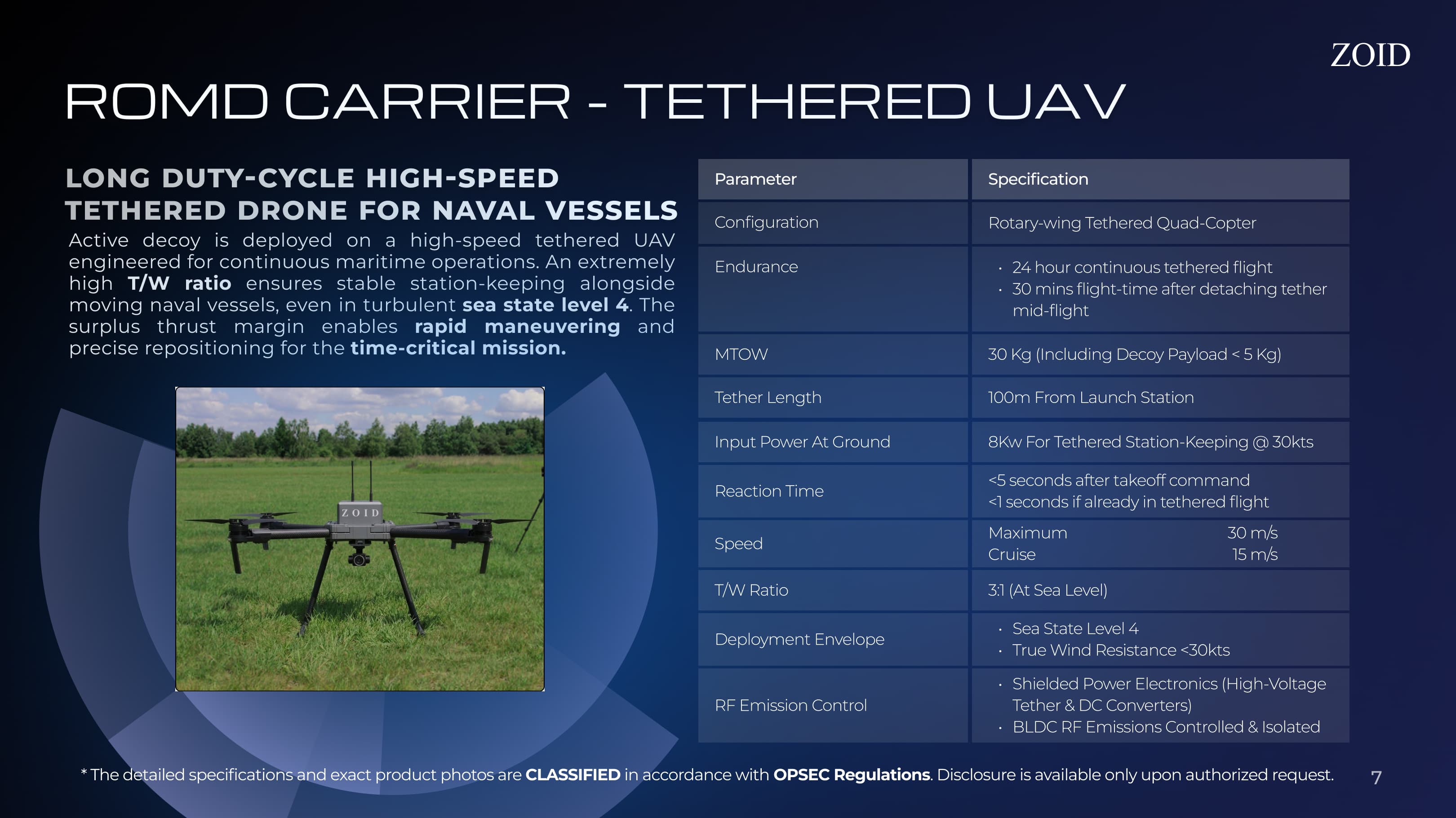 ZOID

ROMD CARRIER - TETHERED UAV

LONG DUTY-CYCLE HIGH-SPEED TETHERED DRONE FOR NAVAL VESSELS

Active decoy is deployed on a high-speed tethered UAV engineered for continuous maritime operations. An extremely high T/W ratio ensures stable station-keeping alongside moving naval vessels, even in turbulent sea state level 4. The surplus thrust margin enables rapid maneuvering and precise repositioning for the time-critical mission.

ZOID

| Parameter | Specification |
|---|---|
| Configuration | Rotary-wing Tethered Quad-Copter |
| Endurance | • 24 hour continuous tethered flight • 30 mins flight-time after detaching tether mid-flight |
| MTOW | 30 Kg (Including Decoy Payload < 5 Kg) |
| Tether Length | 100m From Launch Station |
| Input Power At Ground | 8Kw For Tethered Station-Keeping @ 30kts |
| Reaction Time | <5 seconds after takeoff command <1 seconds if already in tethered flight |
| Speed | Maximum 30 m/s Cruise 15 m/s |
| T/W Ratio | 3:1 (At Sea Level) |
| Deployment Envelope | • Sea State Level 4 • True Wind Resistance <30kts |
| RF Emission Control | • Shielded Power Electronics (High-Voltage Tether & DC Converters) • BLDC RF Emissions Controlled & Isolated |

* The detailed specifications and exact product photos are CLASSIFIED in accordance with OPSEC Regulations. Disclosure is available only upon authorized request.

7